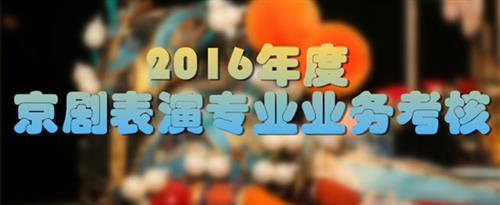 2016年度
京剧表演专业业务考核